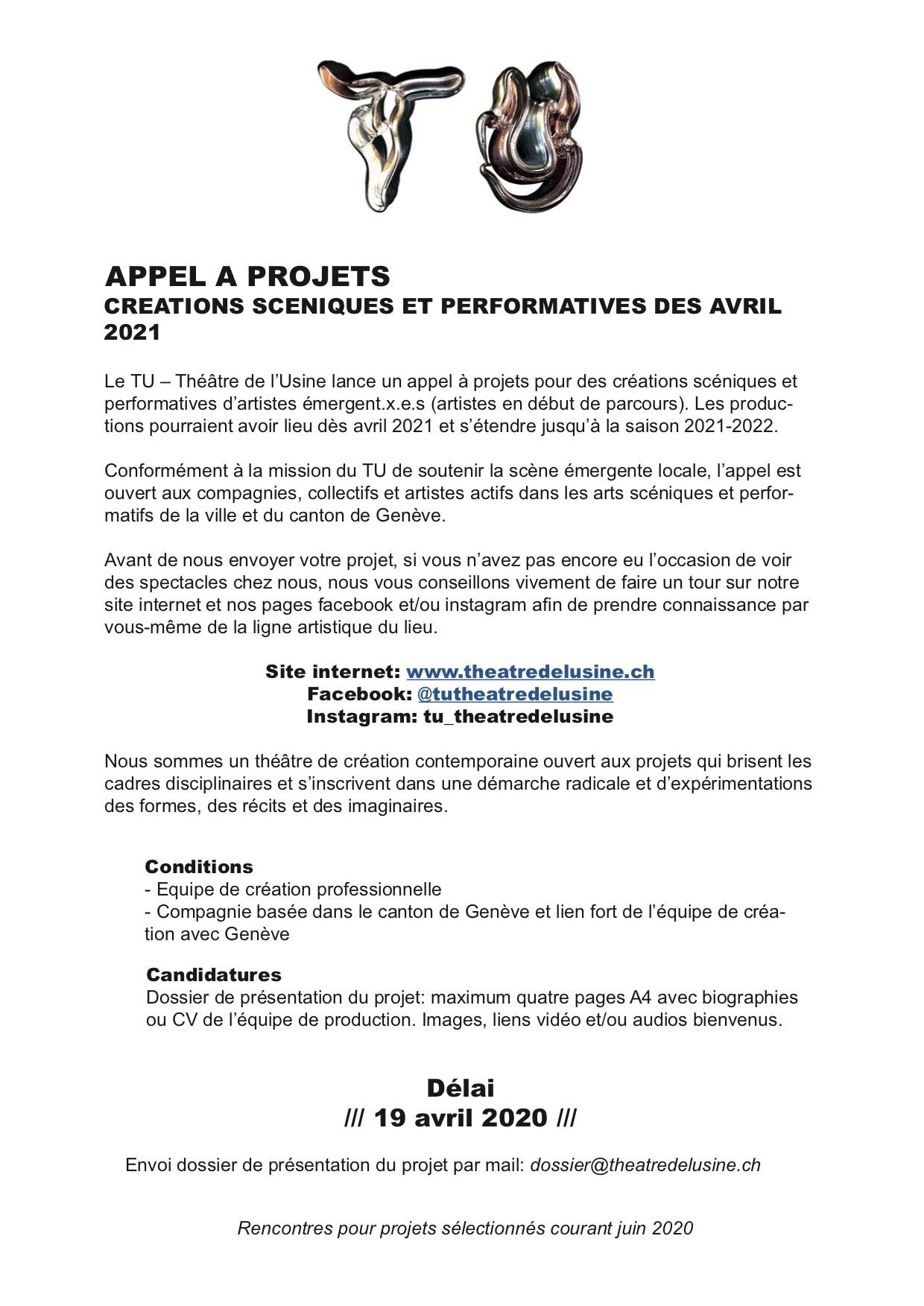 TU

APPEL A PROJETS
CREATIONS SCENIQUES ET PERFORMATIVES DES AVRIL 2021

Le TU – Théâtre de l'Usine lance un appel à projets pour des créations scéniques et performatives d'artistes émergent.x.e.s (artistes en début de parcours). Les productions pourraient avoir lieu dès avril 2021 et s'étendre jusqu'à la saison 2021-2022.

Conformément à la mission du TU de soutenir la scène émergente locale, l'appel est ouvert aux compagnies, collectifs et artistes actifs dans les arts scéniques et performatifs de la ville et du canton de Genève.

Avant de nous envoyer votre projet, si vous n'avez pas encore eu l'occasion de voir des spectacles chez nous, nous vous conseillons vivement de faire un tour sur notre site internet et nos pages facebook et/ou instagram afin de prendre connaissance par vous-même de la ligne artistique du lieu.

Site internet: www.theatredelusine.ch
Facebook: @tutheatredelusine
Instagram: tu_theatredelusine

Nous sommes un théâtre de création contemporaine ouvert aux projets qui brisent les cadres disciplinaires et s'inscrivent dans une démarche radicale et d'expérimentations des formes, des récits et des imaginaires.

Conditions
- Equipe de création professionnelle
- Compagnie basée dans le canton de Genève et lien fort de l'équipe de création avec Genève

Candidatures
Dossier de présentation du projet: maximum quatre pages A4 avec biographies ou CV de l'équipe de production. Images, liens vidéo et/ou audios bienvenus.

Délai
/// 19 avril 2020 ///

Envoi dossier de présentation du projet par mail: dossier@theatredelusine.ch

Rencontres pour projets sélectionnés courant juin 2020